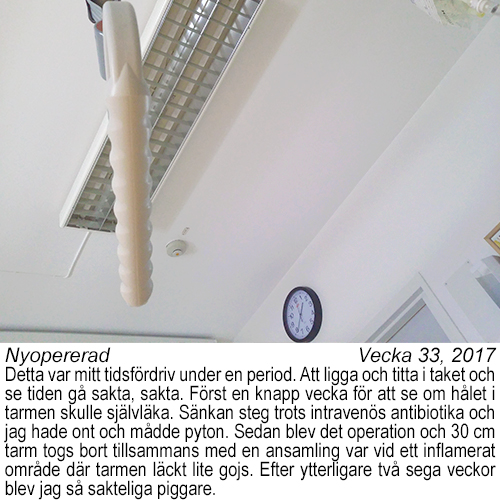 Nyopererad Vecka 33, 2017

Detta var mitt tidsfördriv under en period. Att ligga och titta i taket och se tiden gå sakta, sakta. Först en knapp vecka för att se om hålet i tarmen skulle självläka. Sänkan steg trots intravenös antibiotika och jag hade ont och mådde pyton. Sedan blev det operation och 30 cm tarm togs bort tillsammans med en ansamling var vid ett inflamerat område där tarmen läckt lite gojs. Efter ytterligare två sega veckor blev jag så sakteliga piggare.